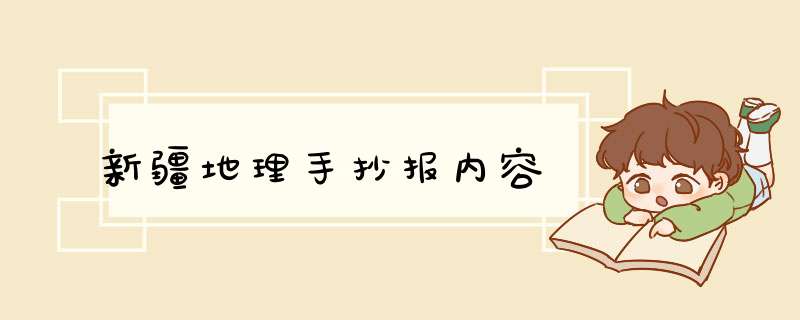 新疆地理手抄报内容